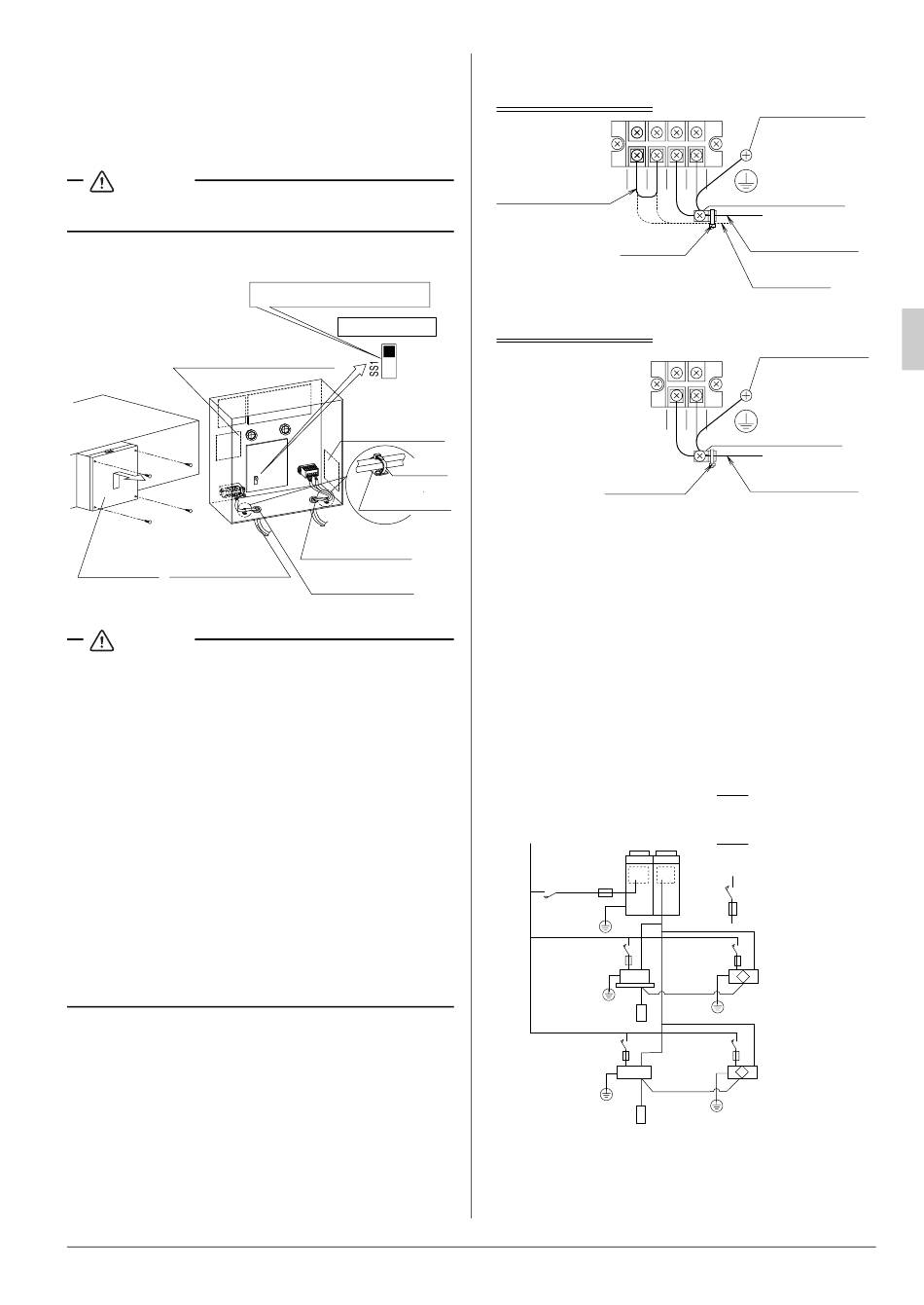 SS1